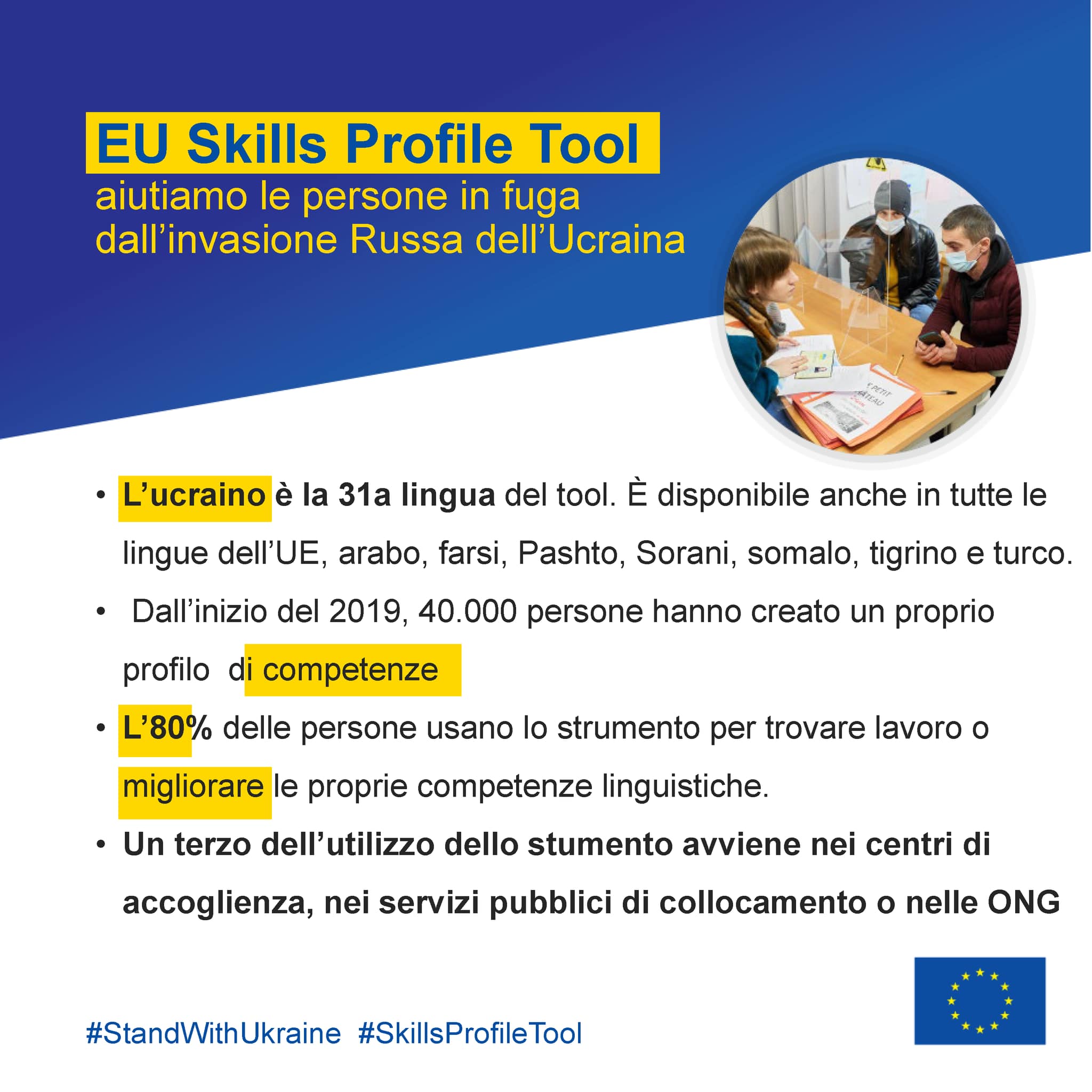 EU Skills Profile Tool
aiutiamo le persone in fuga dall'invasione Russa dell'Ucraina

• L'ucraino è la 31a lingua del tool. È disponibile anche in tutte le lingue dell'UE, arabo, farsi, Pashto, Sorani, somalo, tigrino e turco.
• Dall'inizio del 2019, 40.000 persone hanno creato un proprio profilo di competenze
• L'80% delle persone usano lo strumento per trovare lavoro o migliorare le proprie competenze linguistiche.
• Un terzo dell'utilizzo dello stumento avviene nei centri di accoglienza, nei servizi pubblici di collocamento o nelle ONG

#StandWithUkraine #SkillsProfileTool